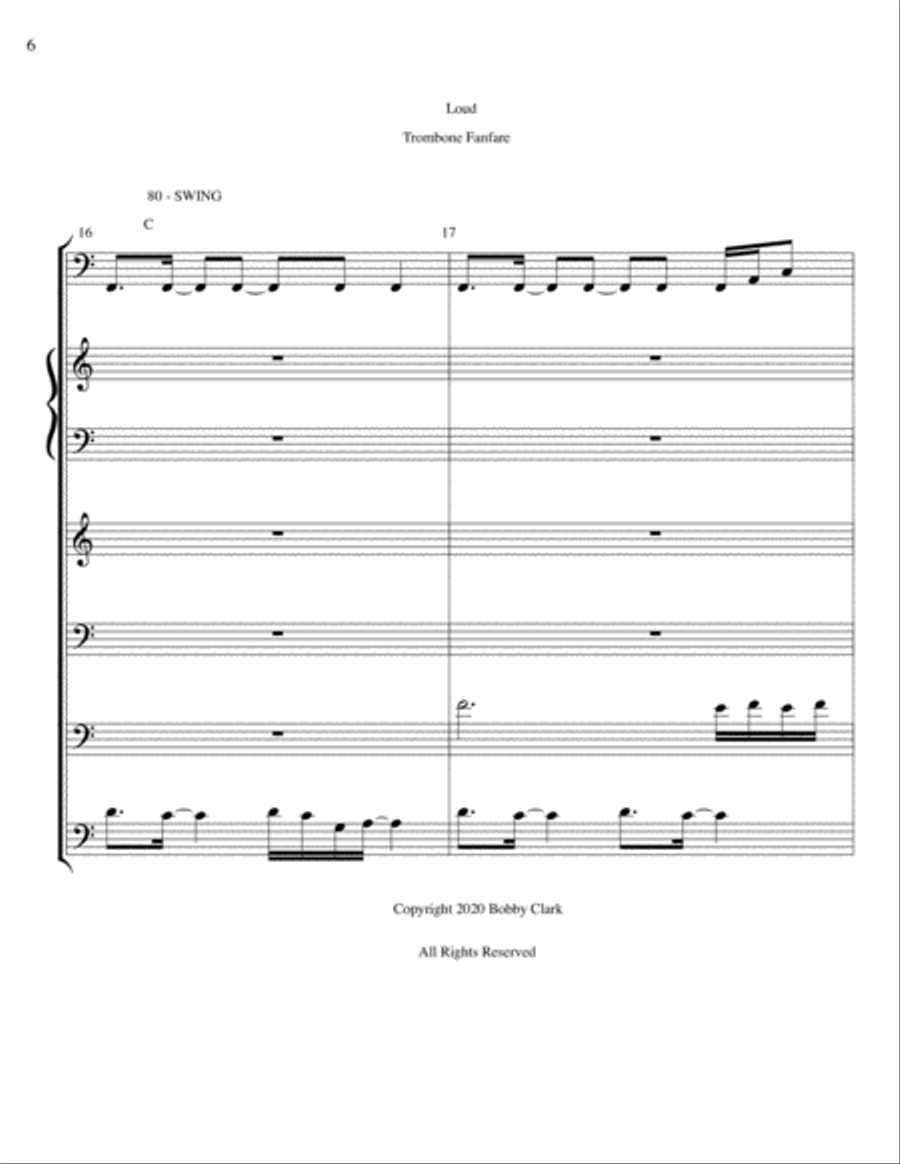 6

Loud

Trombone Fanfare

80 - SWING

C

16

17

Copyright 2020 Bobby Clark

All Rights Reserved